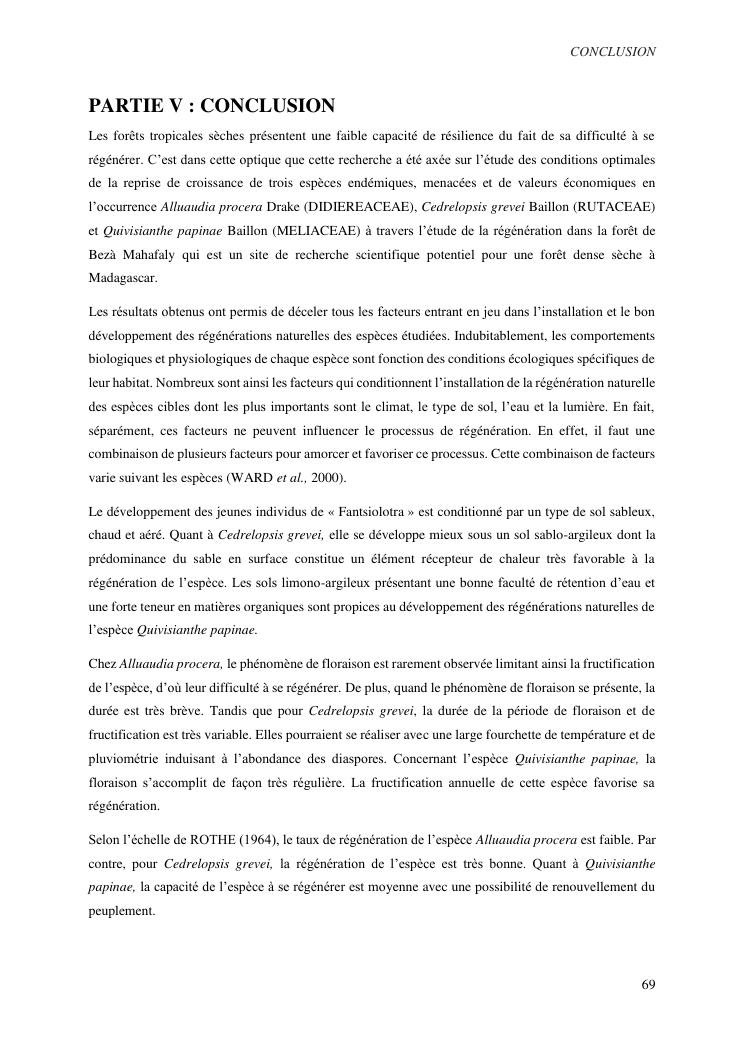 CONCLUSION

PARTIE V : CONCLUSION

Les forêts tropicales sèches présentent une faible capacité de résilience du fait de sa difficulté à se régénérer. C'est dans cette optique que cette recherche a été axée sur l'étude des conditions optimales de la reprise de croissance de trois espèces endémiques, menacées et de valeurs économiques en l'occurrence Alluaudia procera Drake (DIDIEREACEAE), Cedrelopsis grevei Baillon (RUTACEAE) et Quivisianthe papinae Baillon (MELIACEAE) à travers l'étude de la régénération dans la forêt de Bezà Mahafaly qui est un site de recherche scientifique potentiel pour une forêt dense sèche à Madagascar.

Les résultats obtenus ont permis de déceler tous les facteurs entrant en jeu dans l'installation et le bon développement des régénérations naturelles des espèces étudiées. Indubitablement, les comportements biologiques et physiologiques de chaque espèce sont fonction des conditions écologiques spécifiques de leur habitat. Nombreux sont ainsi les facteurs qui conditionnent l'installation de la régénération naturelle des espèces cibles dont les plus importants sont le climat, le type de sol, l'eau et la lumière. En fait, séparément, ces facteurs ne peuvent influencer le processus de régénération. En effet, il faut une combinaison de plusieurs facteurs pour amorcer et favoriser ce processus. Cette combinaison de facteurs varie suivant les espèces (WARD et al., 2000).

Le développement des jeunes individus de « Fantsiolotra » est conditionné par un type de sol sableux, chaud et aéré. Quant à Cedrelopsis grevei, elle se développe mieux sous un sol sablo-argileux dont la prédominance du sable en surface constitue un élément récepteur de chaleur très favorable à la régénération de l'espèce. Les sols limono-argileux présentant une bonne faculté de rétention d'eau et une forte teneur en matières organiques sont propices au développement des régénérations naturelles de l'espèce Quivisianthe papinae.

Chez Alluaudia procera, le phénomène de floraison est rarement observée limitant ainsi la fructification de l'espèce, d'où leur difficulté à se régénérer. De plus, quand le phénomène de floraison se présente, la durée est très brève. Tandis que pour Cedrelopsis grevei, la durée de la période de floraison et de fructification est très variable. Elles pourraient se réaliser avec une large fourchette de température et de pluviométrie induisant à l'abondance des diaspores. Concernant l'espèce Quivisianthe papinae, la floraison s'accomplit de façon très régulière. La fructification annuelle de cette espèce favorise sa régénération.

Selon l'échelle de ROTHE (1964), le taux de régénération de l'espèce Alluaudia procera est faible. Par contre, pour Cedrelopsis grevei, la régénération de l'espèce est très bonne. Quant à Quivisianthe papinae, la capacité de l'espèce à se régénérer est moyenne avec une possibilité de renouvellement du peuplement.

69